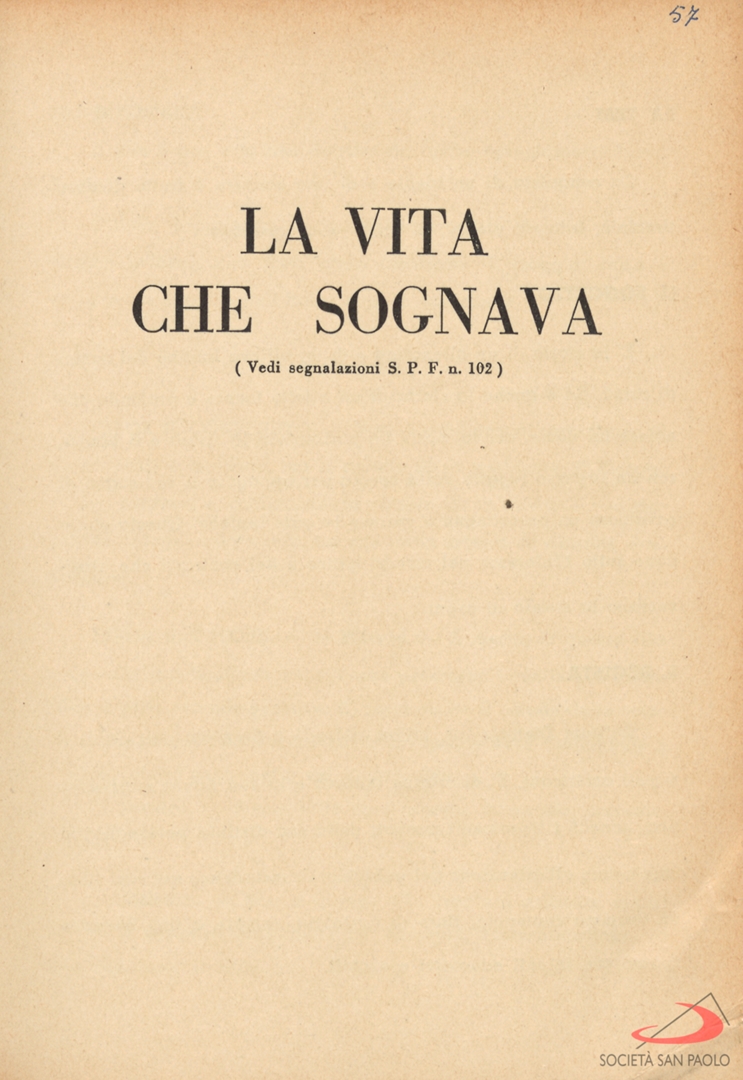 57

LA VITA
CHE SOGNAVA

( Vedi segnalazioni S. P. F. n. 102 )

SOCIETÀ SAN PAOLO